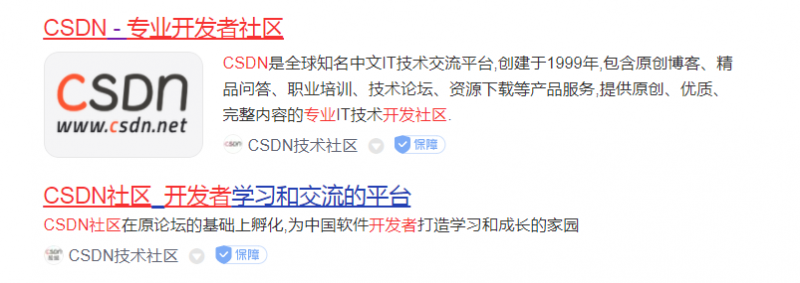 CSDN - 专业开发者社区

CSDN
www.csdn.net

CSDN是全球知名中文IT技术交流平台,创建于1999年,包含原创博客、精品问答、职业培训、技术论坛、资源下载等产品服务,提供原创、优质、完整内容的专业IT技术开发社区.

CSDN技术社区 保障

CSDN社区_开发者学习和交流的平台

CSDN社区在原论坛的基础上孵化,为中国软件开发者打造学习和成长的家园

CSDN技术社区 保障